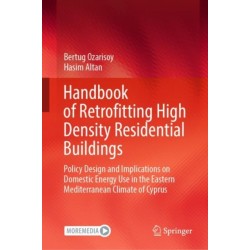 Bertug Ozarisoy
Hasim Altan

Handbook of Retrofitting High Density Residential Buildings

Policy Design and Implications on Domestic Energy Use in the Eastern Mediterranean Climate of Cyprus

MOREMEDIA

Springer